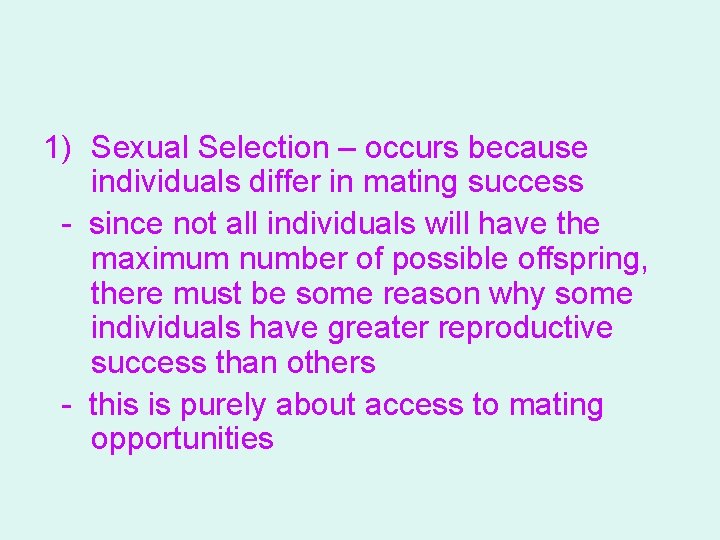 1) Sexual Selection – occurs because individuals differ in mating success

- since not all individuals will have the maximum number of possible offspring, there must be some reason why some individuals have greater reproductive success than others

- this is purely about access to mating opportunities